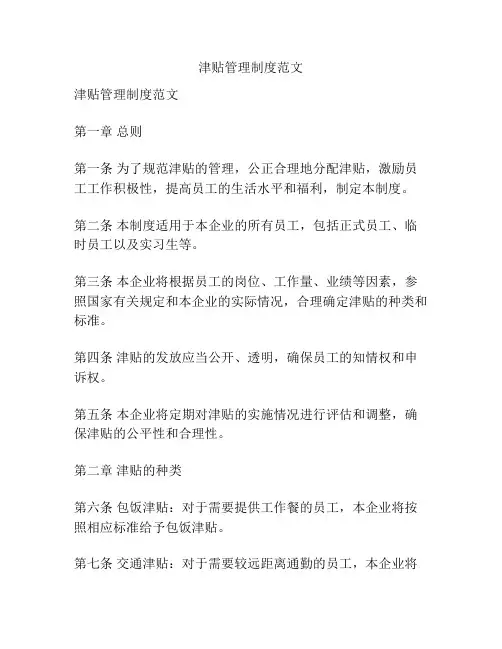 津贴管理制度范文

津贴管理制度范文

第一章 总则

第一条 为了规范津贴的管理，公正合理地分配津贴，激励员工工作积极性，提高员工的生活水平和福利，制定本制度。

第二条 本制度适用于本企业的所有员工，包括正式员工、临时员工以及实习生等。

第三条 本企业将根据员工的岗位、工作量、业绩等因素，参照国家有关规定和本企业的实际情况，合理确定津贴的种类和标准。

第四条 津贴的发放应当公开、透明，确保员工的知情权和申诉权。

第五条 本企业将定期对津贴的实施情况进行评估和调整，确保津贴的公平性和合理性。

第二章 津贴的种类

第六条 包饭津贴：对于需要提供工作餐的员工，本企业将按照相应标准给予包饭津贴。

第七条 交通津贴：对于需要较远距离通勤的员工，本企业将